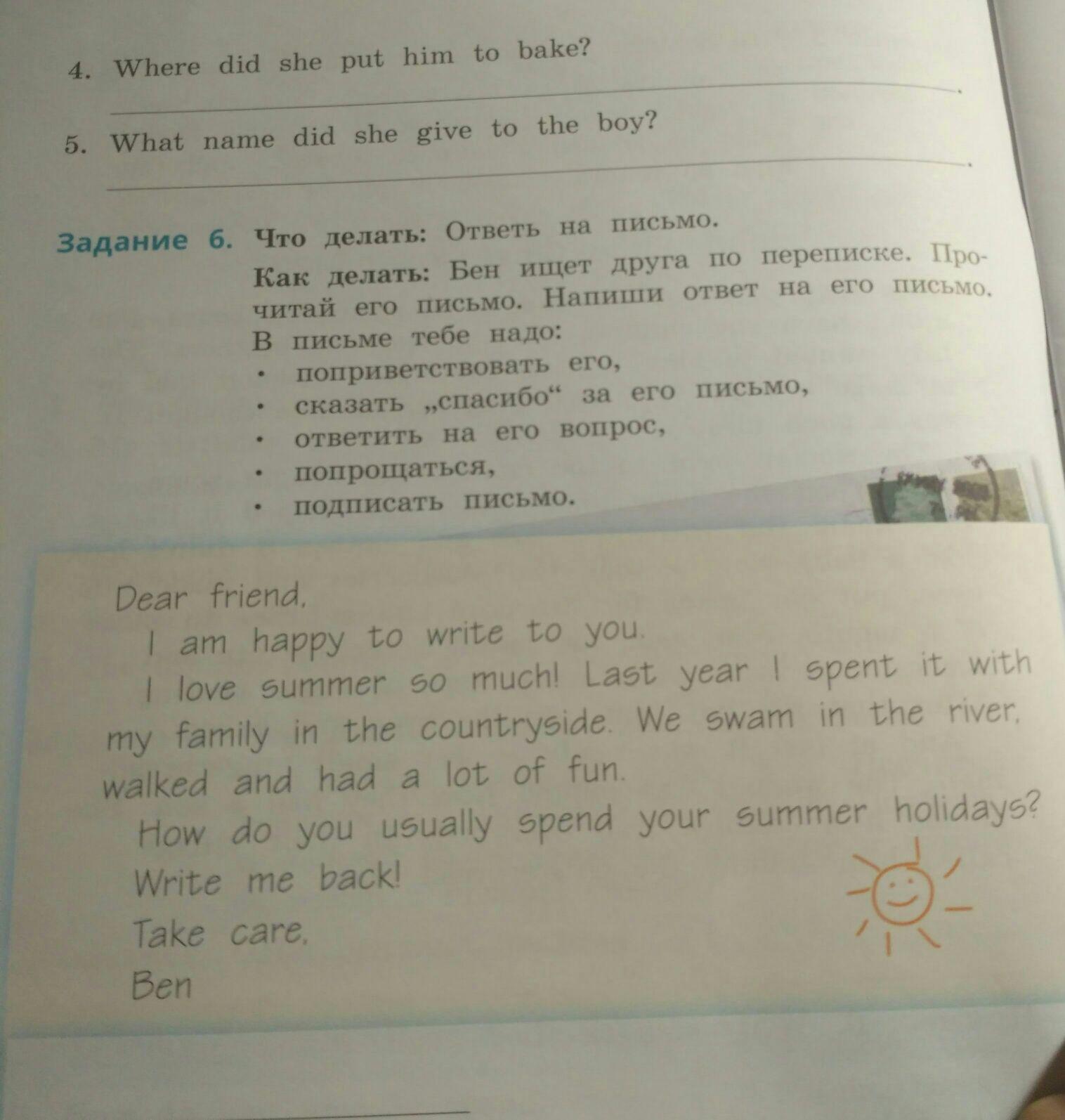 4. Where did she put him to bake?
____.

5. What name did she give to the boy?
____.

Задание 6. Что делать: Ответь на письмо.

Как делать: Бен ищет друга по переписке. Прочитай его письмо. Напиши ответ на его письмо.
В письме тебе надо:
• поприветствовать его,
• сказать „спасибо“ за его письмо,
• ответить на его вопрос,
• попрощаться,
• подписать письмо.

Dear friend,

I am happy to write to you.

I love summer so much! Last year I spent it with my family in the countryside. We swam in the river, walked and had a lot of fun.

How do you usually spend your summer holidays?

Write me back!

Take care,

Ben